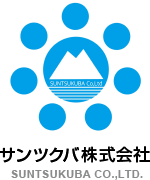 SUNTSUKUBA Co.,Ltd

サンツクバ株式会社
SUNTSUKUBA CO.,LTD.